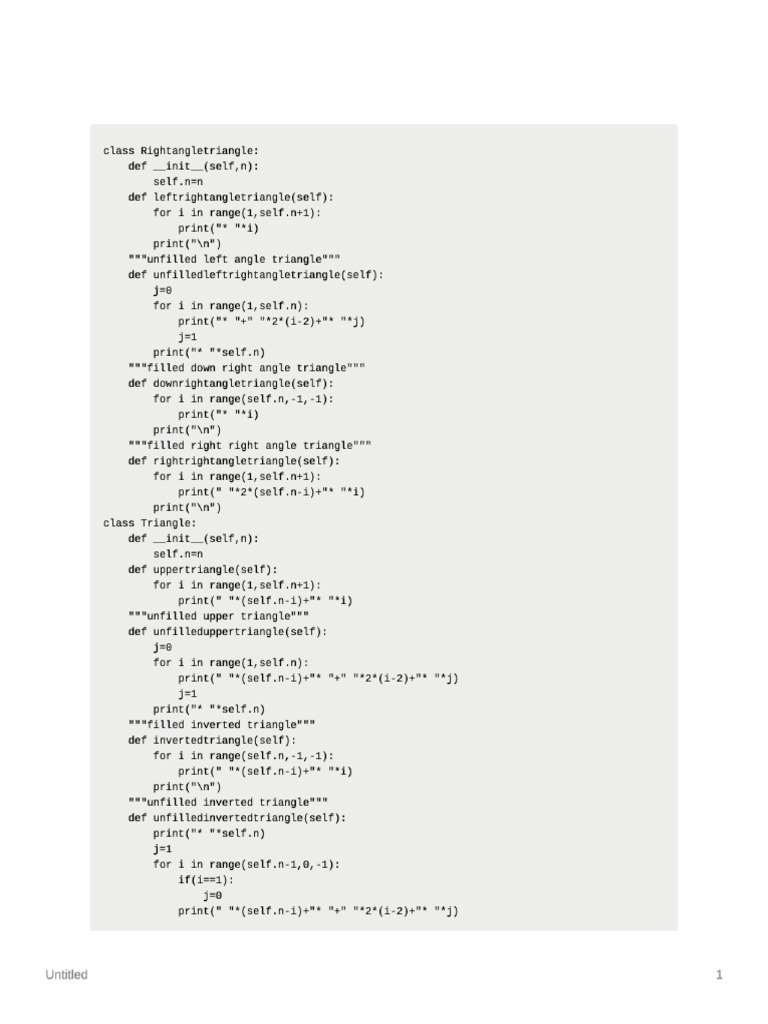 class Rightangletriangle:
    def __init__(self,n):
        self.n=n
    def leftrightangletriangle(self):
        for i in range(1,self.n+1):
            print("* "*i)
        print("\n")
    """unfilled left angle triangle"""
    def unfilledleftrightangletriangle(self):
        j=0
        for i in range(1,self.n):
            print("* "+" "*2*(i-2)+"* "*j)
            j=1
        print("* "*self.n)
    """filled down right angle triangle"""
    def downrightangletriangle(self):
        for i in range(self.n,-1,-1):
            print("* "*i)
        print("\n")
    """filled right right angle triangle"""
    def rightrightangletriangle(self):
        for i in range(1,self.n+1):
            print(" "*2*(self.n-i)+"* "*i)
        print("\n")
class Triangle:
    def __init__(self,n):
        self.n=n
    def uppertriangle(self):
        for i in range(1,self.n+1):
            print(" "*(self.n-i)+"* "*i)
    """unfilled upper triangle"""
    def unfilleduppertriangle(self):
        j=0
        for i in range(1,self.n):
            print(" "*(self.n-i)+"* "+" "*2*(i-2)+"* "*j)
            j=1
        print("* "*self.n)
    """filled inverted triangle"""
    def invertedtriangle(self):
        for i in range(self.n,-1,-1):
            print(" "*(self.n-i)+"* "*i)
        print("\n")
    """unfilled inverted triangle"""
    def unfilledinvertedtriangle(self):
        print("* "*self.n)
        j=1
        for i in range(self.n-1,0,-1):
            if(i==1):
                j=0
            print(" "*(self.n-i)+"* "+" "*2*(i-2)+"* "*j)

Untitled

1